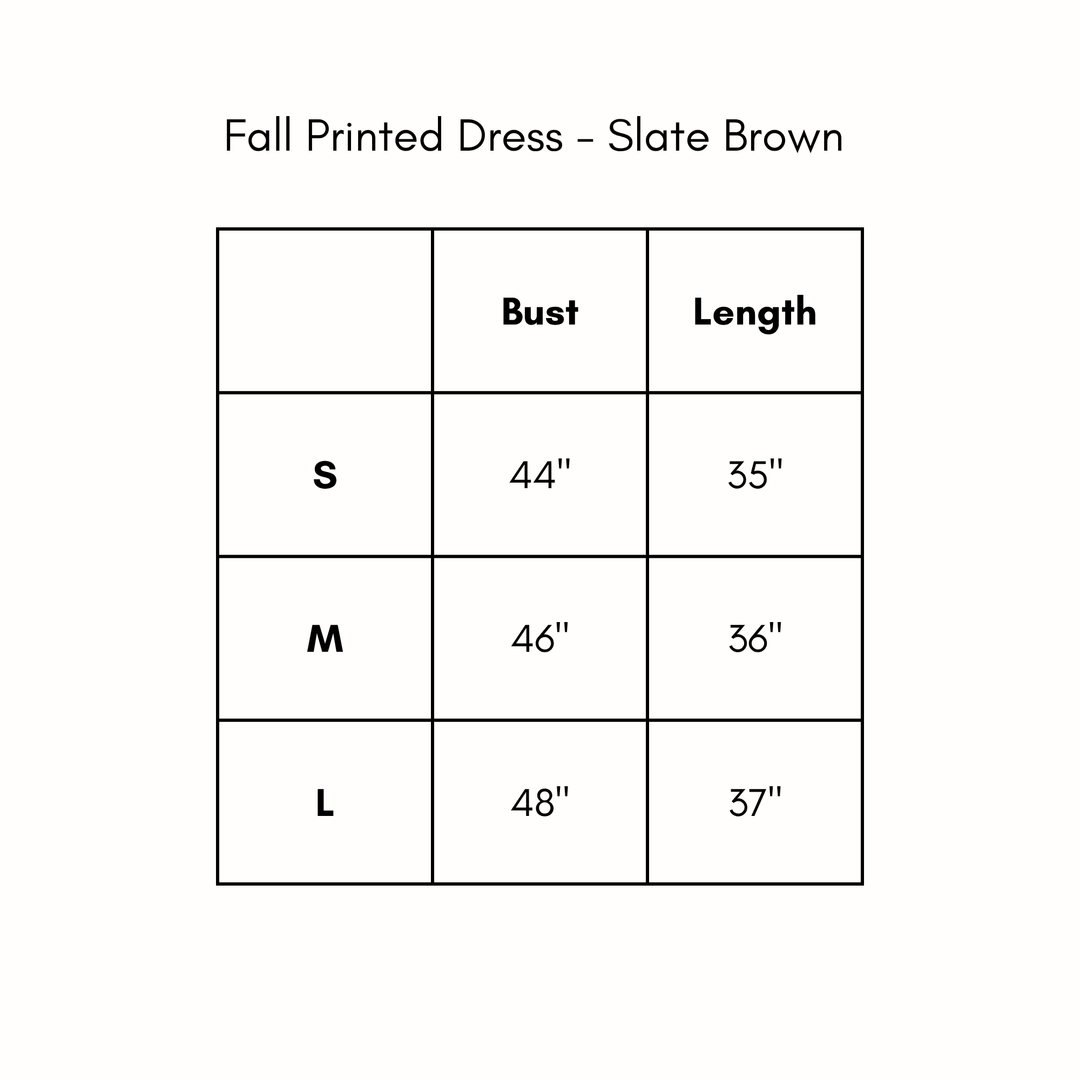 Fall Printed Dress - Slate Brown

|  | Bust | Length |
|---|---|---|
| S | 44" | 35" |
| M | 46" | 36" |
| L | 48" | 37" |